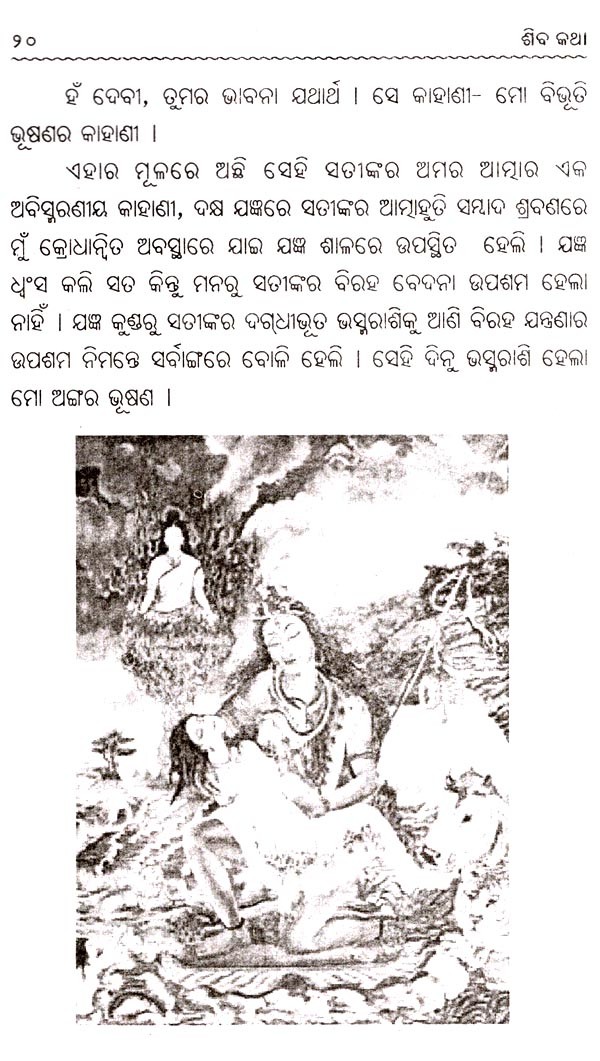 ୨୦ ଶିବ କଥା

ହଁ ଦେବୀ, ତୁମର ଭାବନା ଯଥାର୍ଥ । ସେ କାହାଣୀ- ମୋ ବିଭୂତି ଭୂଷଣର କାହାଣୀ ।

ଏହାର ମୂଳରେ ଅଛି ସେହି ସତୀଙ୍କର ଅମର ଆତ୍ମାର ଏକ ଅବିସ୍ମରଣୀୟ କାହାଣୀ, ଦକ୍ଷ ଯଜ୍ଞରେ ସତୀଙ୍କର ଆତ୍ମାହୁତି ସମ୍ବାଦ ଶ୍ରବଣରେ ମୁଁ କ୍ରୋଧାନ୍ୱିତ ଅବସ୍ଥାରେ ଯାଇ ଯଜ୍ଞ ଶାଳରେ ଉପସ୍ଥିତ ହେଲି । ଯଜ୍ଞ ଧ୍ୱଂସ କଲି ସତ କିନ୍ତୁ ମନରୁ ସତୀଙ୍କର ବିରହ ବେଦନା ଉପଶମ ହେଲା ନାହିଁ । ଯଜ୍ଞ କୁଣ୍ଡରୁ ସତୀଙ୍କର ଦଗ୍ଧୀଭୂତ ଭସ୍ମରାଶିକୁ ଆଣି ବିରହ ଯନ୍ତ୍ରଣାର ଉପଶମ ନିମନ୍ତେ ସର୍ବାଙ୍ଗରେ ବୋଳି ହେଲି । ସେହି ଦିନୁ ଭସ୍ମରାଶି ହେଲା ମୋ ଅଙ୍ଗର ଭୂଷଣ ।